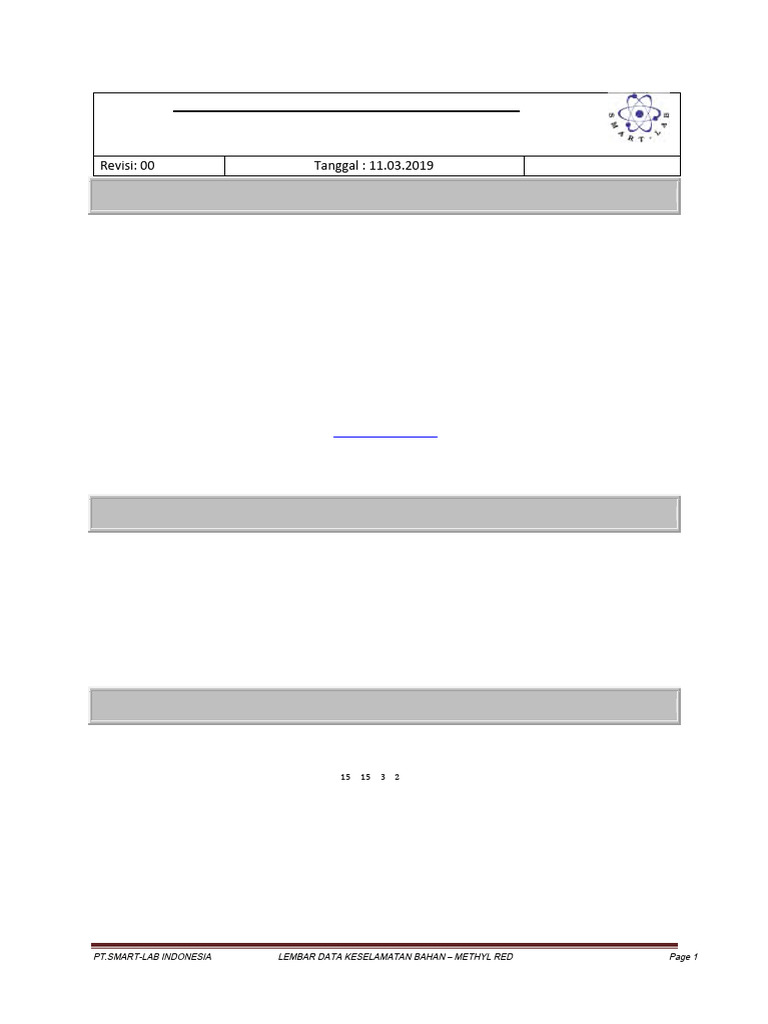 SMART-LAB

Revisi: 00

Tanggal : 11.03.2019

15 15 3 2

PT.SMART-LAB INDONESIA

LEMBAR DATA KESELAMATAN BAHAN – METHYL RED

Page 1